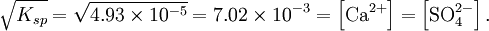 $\sqrt{K_{sp}} = \sqrt{4.93 \times 10^{-5}} = 7.02 \times 10^{-3} = \left[\mathrm{Ca}^{2+}\right] = \left[\mathrm{SO}_4^{2-}\right].$